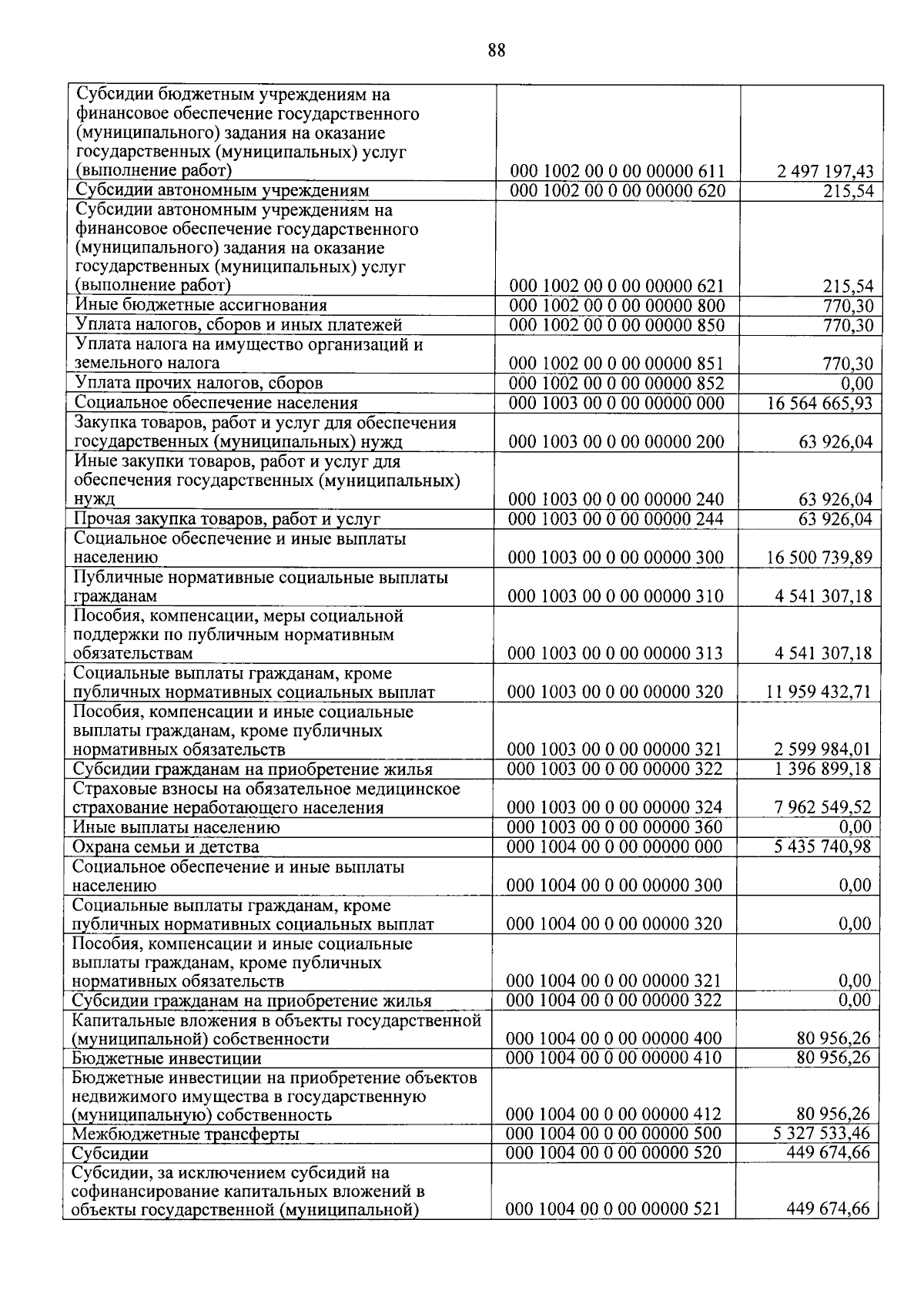 88

| | | |
|---|---|---|
| Субсидии бюджетным учреждениям на финансовое обеспечение государственного (муниципального) задания на оказание государственных (муниципальных) услуг (выполнение работ) | 000 1002 00 0 00 00000 611 | 2 497 197,43 |
| Субсидии автономным учреждениям | 000 1002 00 0 00 00000 620 | 215,54 |
| Субсидии автономным учреждениям на финансовое обеспечение государственного (муниципального) задания на оказание государственных (муниципальных) услуг (выполнение работ) | 000 1002 00 0 00 00000 621 | 215,54 |
| Иные бюджетные ассигнования | 000 1002 00 0 00 00000 800 | 770,30 |
| Уплата налогов, сборов и иных платежей | 000 1002 00 0 00 00000 850 | 770,30 |
| Уплата налога на имущество организаций и земельного налога | 000 1002 00 0 00 00000 851 | 770,30 |
| Уплата прочих налогов, сборов | 000 1002 00 0 00 00000 852 | 0,00 |
| Социальное обеспечение населения | 000 1003 00 0 00 00000 000 | 16 564 665,93 |
| Закупка товаров, работ и услуг для обеспечения государственных (муниципальных) нужд | 000 1003 00 0 00 00000 200 | 63 926,04 |
| Иные закупки товаров, работ и услуг для обеспечения государственных (муниципальных) нужд | 000 1003 00 0 00 00000 240 | 63 926,04 |
| Прочая закупка товаров, работ и услуг | 000 1003 00 0 00 00000 244 | 63 926,04 |
| Социальное обеспечение и иные выплаты населению | 000 1003 00 0 00 00000 300 | 16 500 739,89 |
| Публичные нормативные социальные выплаты гражданам | 000 1003 00 0 00 00000 310 | 4 541 307,18 |
| Пособия, компенсации, меры социальной поддержки по публичным нормативным обязательствам | 000 1003 00 0 00 00000 313 | 4 541 307,18 |
| Социальные выплаты гражданам, кроме публичных нормативных социальных выплат | 000 1003 00 0 00 00000 320 | 11 959 432,71 |
| Пособия, компенсации и иные социальные выплаты гражданам, кроме публичных нормативных обязательств | 000 1003 00 0 00 00000 321 | 2 599 984,01 |
| Субсидии гражданам на приобретение жилья | 000 1003 00 0 00 00000 322 | 1 396 899,18 |
| Страховые взносы на обязательное медицинское страхование неработающего населения | 000 1003 00 0 00 00000 324 | 7 962 549,52 |
| Иные выплаты населению | 000 1003 00 0 00 00000 360 | 0,00 |
| Охрана семьи и детства | 000 1004 00 0 00 00000 000 | 5 435 740,98 |
| Социальное обеспечение и иные выплаты населению | 000 1004 00 0 00 00000 300 | 0,00 |
| Социальные выплаты гражданам, кроме публичных нормативных социальных выплат | 000 1004 00 0 00 00000 320 | 0,00 |
| Пособия, компенсации и иные социальные выплаты гражданам, кроме публичных нормативных обязательств | 000 1004 00 0 00 00000 321 | 0,00 |
| Субсидии гражданам на приобретение жилья | 000 1004 00 0 00 00000 322 | 0,00 |
| Капитальные вложения в объекты государственной (муниципальной) собственности | 000 1004 00 0 00 00000 400 | 80 956,26 |
| Бюджетные инвестиции | 000 1004 00 0 00 00000 410 | 80 956,26 |
| Бюджетные инвестиции на приобретение объектов недвижимого имущества в государственную (муниципальную) собственность | 000 1004 00 0 00 00000 412 | 80 956,26 |
| Межбюджетные трансферты | 000 1004 00 0 00 00000 500 | 5 327 533,46 |
| Субсидии | 000 1004 00 0 00 00000 520 | 449 674,66 |
| Субсидии, за исключением субсидий на софинансирование капитальных вложений в объекты государственной (муниципальной) | 000 1004 00 0 00 00000 521 | 449 674,66 |